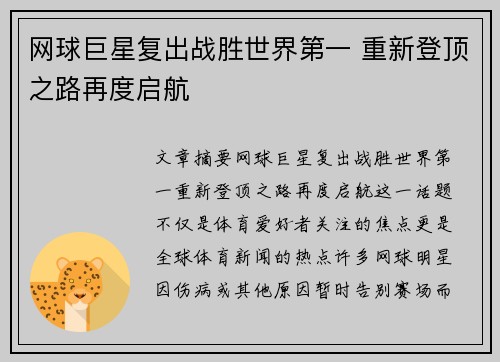 网球巨星复出战胜世界第一 重新登顶之路再度启航

文章摘要网球巨星复出战胜世界第一重新登顶之路再度启航这一话题不仅是体育爱好者关注的焦点更是全球体育新闻的热点许多网球明星因伤病或其他原因暂时告别赛场而